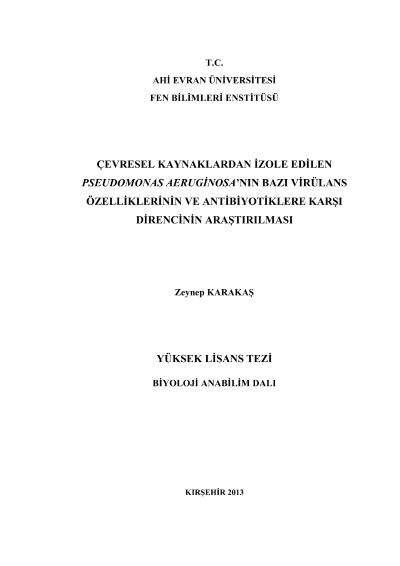 T.C.
AHİ EVRAN ÜNİVERSİTESİ
FEN BİLİMLERİ ENSTİTÜSÜ

ÇEVRESEL KAYNAKLARDAN İZOLE EDİLEN PSEUDOMONAS AERUGİNOSA'NIN BAZI VİRÜLANS ÖZELLİKLERİNİN VE ANTİBİYOTİKLERE KARŞI DİRENCİNİN ARAŞTIRILMASI

Zeynep KARAKAŞ

YÜKSEK LİSANS TEZİ

BİYOLOJİ ANABİLİM DALI

KIRŞEHİR 2013